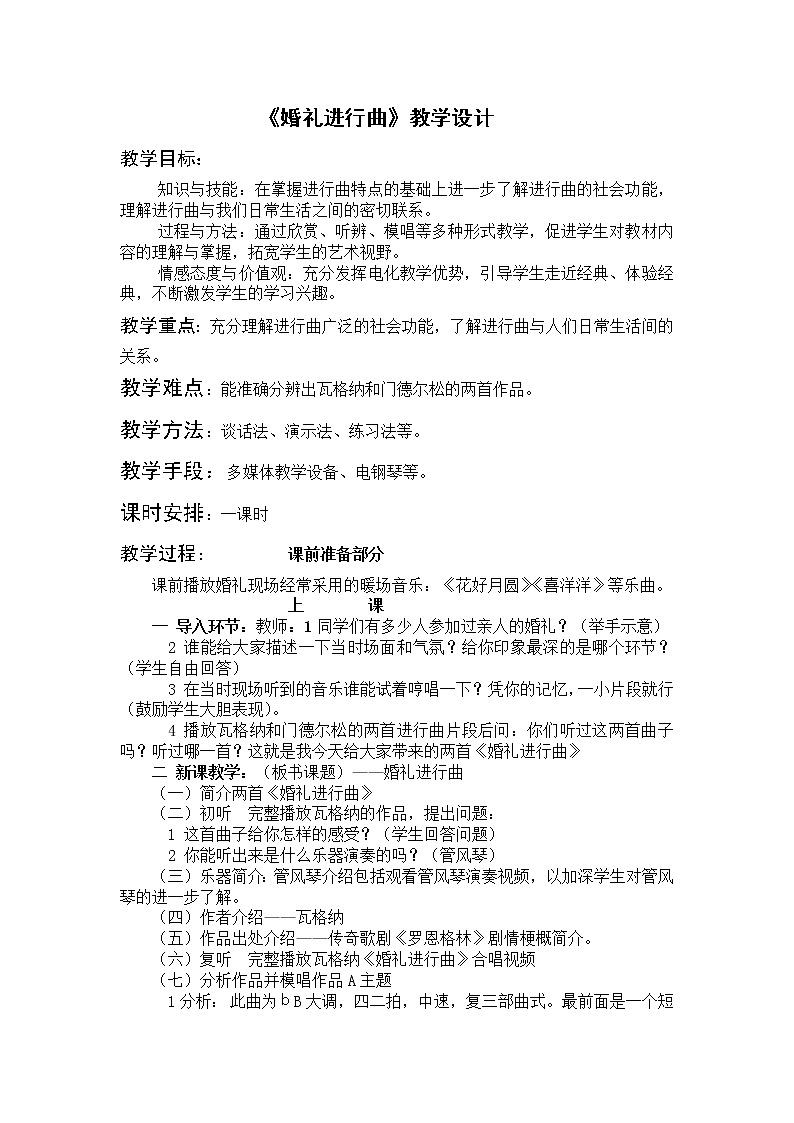 《婚礼进行曲》教学设计

教学目标：

知识与技能：在掌握进行曲特点的基础上进一步了解进行曲的社会功能，理解进行曲与我们日常生活之间的密切联系。

过程与方法：通过欣赏、听辨、模唱等多种形式教学，促进学生对教材内容的理解与掌握，拓宽学生的艺术视野。

情感态度与价值观：充分发挥电化教学优势，引导学生走近经典、体验经典，不断激发学生的学习兴趣。

教学重点：充分理解进行曲广泛的社会功能，了解进行曲与人们日常生活间的关系。

教学难点：能准确分辨出瓦格纳和门德尔松的两首作品。

教学方法：谈话法、演示法、练习法等。

教学手段：多媒体教学设备、电钢琴等。

课时安排：一课时

教学过程：　　课前准备部分

课前播放婚礼现场经常采用的暖场音乐：《花好月圆》《喜洋洋》等乐曲。

上　　课

一 导入环节：教师：1 同学们有多少人参加过亲人的婚礼？（举手示意）

2 谁能给大家描述一下当时场面和气氛？给你印象最深的是哪个环节？（学生自由回答）

3 在当时现场听到的音乐谁能试着哼唱一下？凭你的记忆，一小片段就行（鼓励学生大胆表现）。

4 播放瓦格纳和门德尔松的两首进行曲片段后问：你们听过这两首曲子吗？听过哪一首？这就是我今天给大家带来的两首《婚礼进行曲》

二 新课教学：（板书课题）——婚礼进行曲

（一）简介两首《婚礼进行曲》

（二）初听　完整播放瓦格纳的作品，提出问题：

1 这首曲子给你怎样的感受？（学生回答问题）

2 你能听出来是什么乐器演奏的吗？（管风琴）

（三）乐器简介：管风琴介绍包括观看管风琴演奏视频，以加深学生对管风琴的进一步了解。

（四）作者介绍——瓦格纳

（五）作品出处介绍——传奇歌剧《罗恩格林》剧情梗概简介。

（六）复听　完整播放瓦格纳《婚礼进行曲》合唱视频

（七）分析作品并模唱作品 A 主题

1 分析：此曲为♭B 大调，四二拍，中速，复三部曲式。最前面是一个短